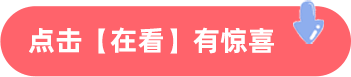 点击【在看】有惊喜